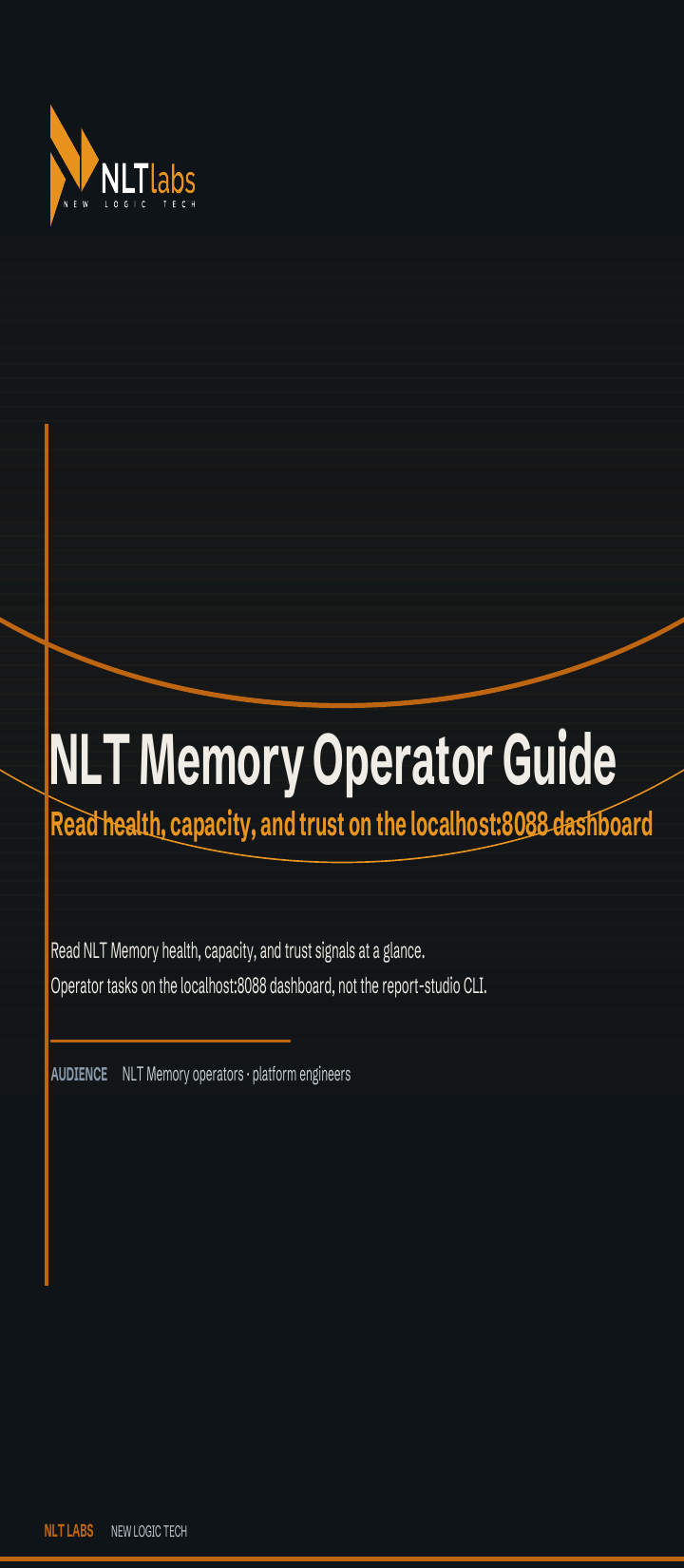 NLTlabs
NEW LOGIC TECH

NLT Memory Operator Guide

Read health, capacity, and trust on the localhost:8088 dashboard

Read NLT Memory health, capacity, and trust signals at a glance.
Operator tasks on the localhost:8088 dashboard, not the report-studio CLI.

AUDIENCE NLT Memory operators · platform engineers

NLT LABS NEW LOGIC TECH